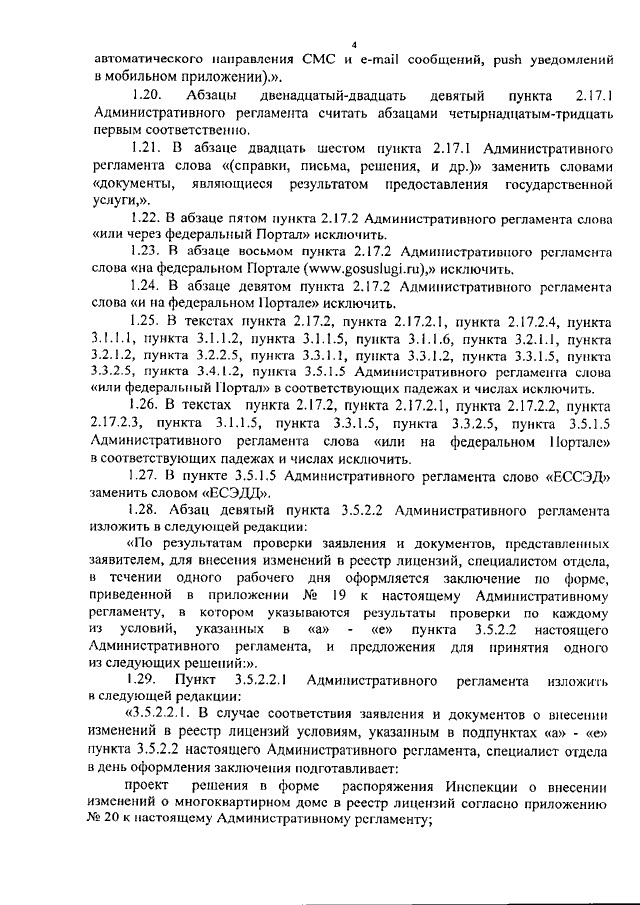 4

автоматического направления СМС и e-mail сообщений, push уведомлений в мобильном приложении).».

1.20. Абзацы двенадцатый-двадцать девятый пункта 2.17.1 Административного регламента считать абзацами четырнадцатым-тридцать первым соответственно.

1.21. В абзаце двадцать шестом пункта 2.17.1 Административного регламента слова «(справки, письма, решения, и др.)» заменить словами «документы, являющиеся результатом предоставления государственной услуги,».

1.22. В абзаце пятом пункта 2.17.2 Административного регламента слова «или через федеральный Портал» исключить.

1.23. В абзаце восьмом пункта 2.17.2 Административного регламента слова «на федеральном Портале (www.gosuslugi.ru),» исключить.

1.24. В абзаце девятом пункта 2.17.2 Административного регламента слова «и на федеральном Портале» исключить.

1.25. В текстах пункта 2.17.2, пункта 2.17.2.1, пункта 2.17.2.4, пункта 3.1.1.1, пункта 3.1.1.2, пункта 3.1.1.5, пункта 3.1.1.6, пункта 3.2.1.1, пункта 3.2.1.2, пункта 3.2.2.5, пункта 3.3.1.1, пункта 3.3.1.2, пункта 3.3.1.5, пункта 3.3.2.5, пункта 3.4.1.2, пункта 3.5.1.5 Административного регламента слова «или федеральный Портал» в соответствующих падежах и числах исключить.

1.26. В текстах пункта 2.17.2, пункта 2.17.2.1, пункта 2.17.2.2, пункта 2.17.2.3, пункта 3.1.1.5, пункта 3.3.1.5, пункта 3.3.2.5, пункта 3.5.1.5 Административного регламента слова «или на федеральном Портале» в соответствующих падежах и числах исключить.

1.27. В пункте 3.5.1.5 Административного регламента слово «ЕССЭД» заменить словом «ЕСЭДД».

1.28. Абзац девятый пункта 3.5.2.2 Административного регламента изложить в следующей редакции:

«По результатам проверки заявления и документов, представленных заявителем, для внесения изменений в реестр лицензий, специалистом отдела, в течении одного рабочего дня оформляется заключение по форме, приведенной в приложении № 19 к настоящему Административному регламенту, в котором указываются результаты проверки по каждому из условий, указанных в «а» - «е» пункта 3.5.2.2 настоящего Административного регламента, и предложения для принятия одного из следующих решений:».

1.29. Пункт 3.5.2.2.1 Административного регламента изложить в следующей редакции:

«3.5.2.2.1. В случае соответствия заявления и документов о внесении изменений в реестр лицензий условиям, указанным в подпунктах «а» - «е» пункта 3.5.2.2 настоящего Административного регламента, специалист отдела в день оформления заключения подготавливает:

проект решения в форме распоряжения Инспекции о внесении изменений о многоквартирном доме в реестр лицензий согласно приложению № 20 к настоящему Административному регламенту;